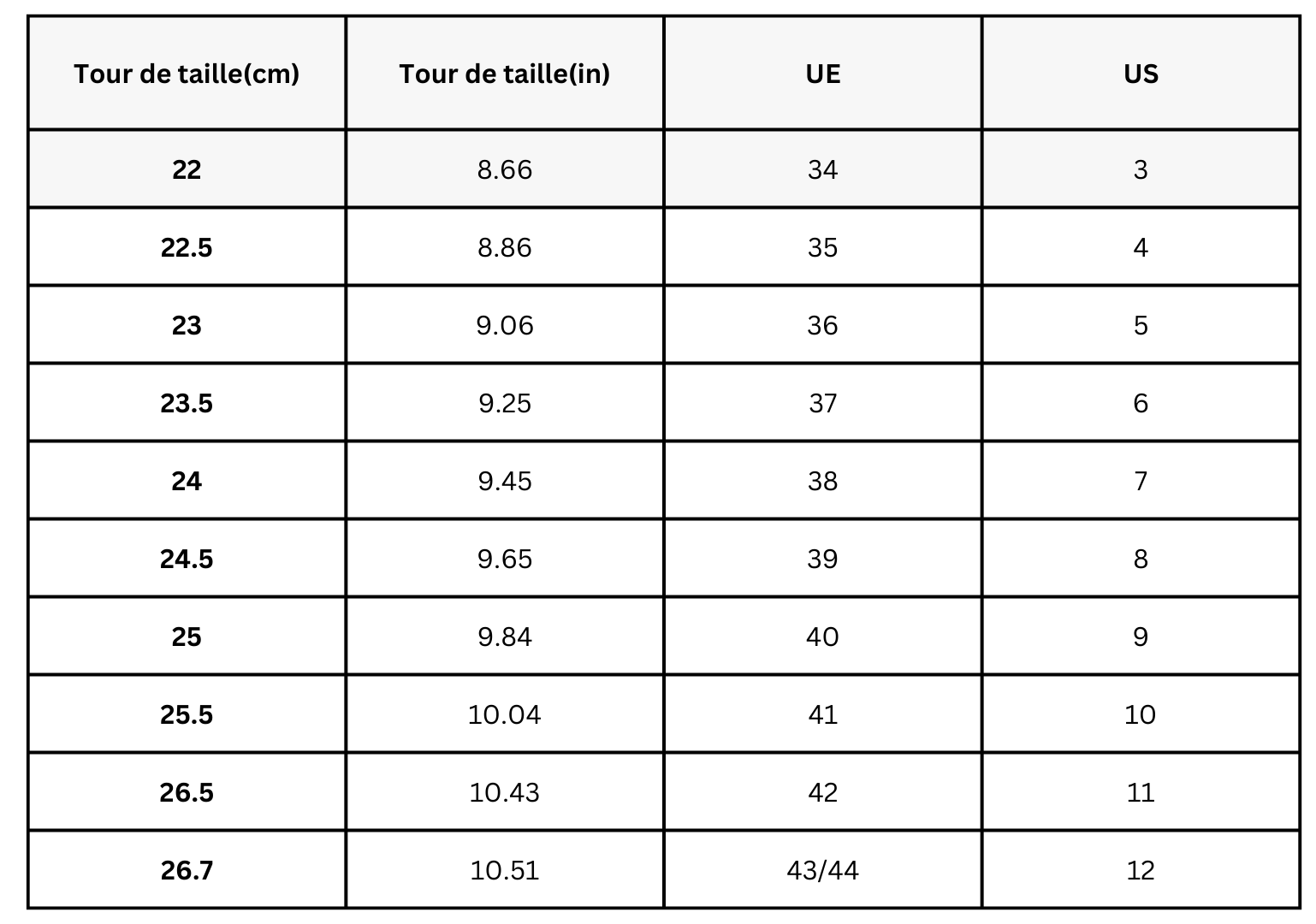 | Tour de taille(cm) | Tour de taille(in) | UE | US |
|---|---|---|---|
| 22 | 8.66 | 34 | 3 |
| 22.5 | 8.86 | 35 | 4 |
| 23 | 9.06 | 36 | 5 |
| 23.5 | 9.25 | 37 | 6 |
| 24 | 9.45 | 38 | 7 |
| 24.5 | 9.65 | 39 | 8 |
| 25 | 9.84 | 40 | 9 |
| 25.5 | 10.04 | 41 | 10 |
| 26.5 | 10.43 | 42 | 11 |
| 26.7 | 10.51 | 43/44 | 12 |